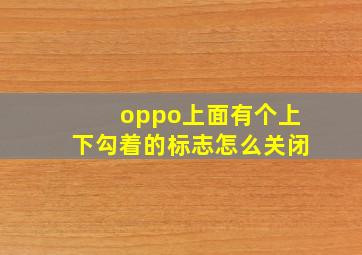 oppo上面有个上下勾着的标志怎么关闭